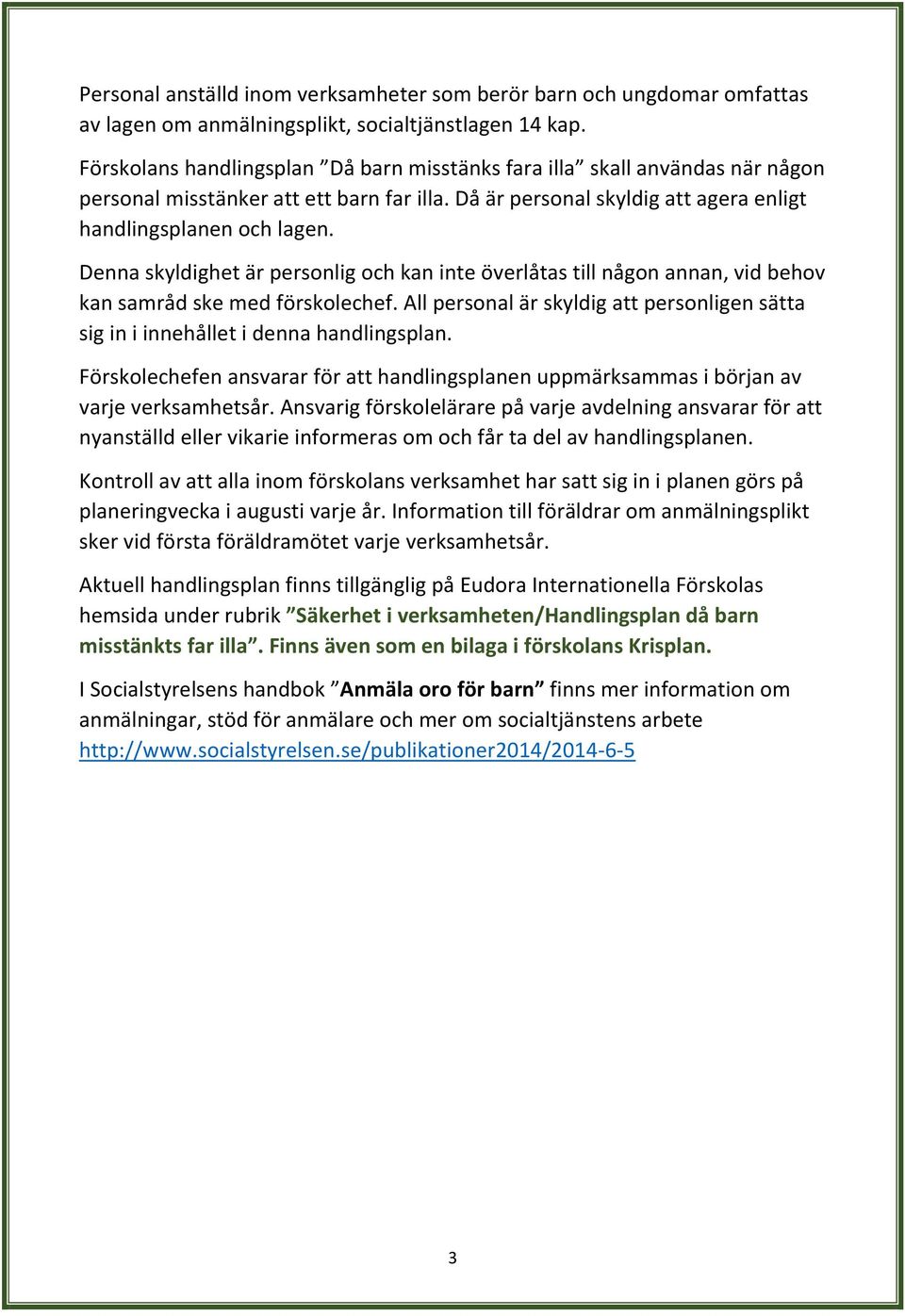 Personal anställd inom verksamheter som berör barn och ungdomar omfattas av lagen om anmälningsplikt, socialtjänstlagen 14 kap.

Förskolans handlingsplan ”Då barn misstänks fara illa” skall användas när någon personal misstänker att ett barn far illa. Då är personal skyldig att agera enligt handlingsplanen och lagen.

Denna skyldighet är personlig och kan inte överlåtas till någon annan, vid behov kan samråd ske med förskolechef. All personal är skyldig att personligen sätta sig in i innehållet i denna handlingsplan.

Förskolechefen ansvarar för att handlingsplanen uppmärksammas i början av varje verksamhetsår. Ansvarig förskolelärare på varje avdelning ansvarar för att nyanställd eller vikarie informeras om och får ta del av handlingsplanen.

Kontroll av att alla inom förskolans verksamhet har satt sig in i planen görs på planeringvecka i augusti varje år. Information till föräldrar om anmälningsplikt sker vid första föräldramötet varje verksamhetsår.

Aktuell handlingsplan finns tillgänglig på Eudora Internationella Förskolas hemsida under rubrik ”Säkerhet i verksamheten/Handlingsplan då barn misstänkts far illa”. Finns även som en bilaga i förskolans Krisplan.

I Socialstyrelsens handbok ”Anmäla oro för barn” finns mer information om anmälningar, stöd för anmälare och mer om socialtjänstens arbete http://www.socialstyrelsen.se/publikationer2014/2014-6-5

3